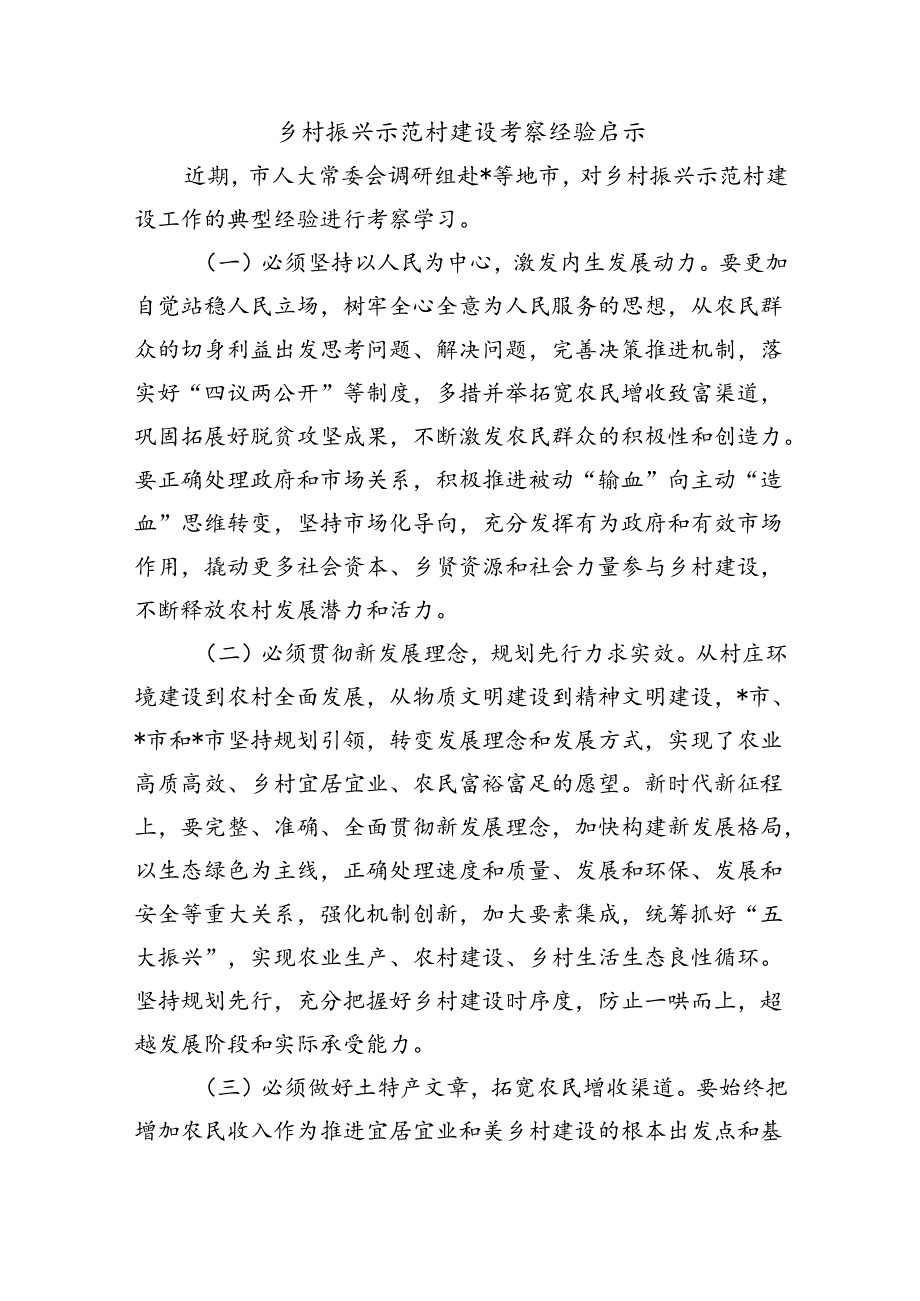 乡村振兴示范村建设考察经验启示

近期，市人大常委会调研组赴*等地市，对乡村振兴示范村建设工作的典型经验进行考察学习。

（一）必须坚持以人民为中心，激发内生发展动力。要更加自觉站稳人民立场，树牢全心全意为人民服务的思想，从农民群众的切身利益出发思考问题、解决问题，完善决策推进机制，落实好“四议两公开”等制度，多措并举拓宽农民增收致富渠道，巩固拓展好脱贫攻坚成果，不断激发农民群众的积极性和创造力。要正确处理政府和市场关系，积极推进被动“输血”向主动“造血”思维转变，坚持市场化导向，充分发挥有为政府和有效市场作用，撬动更多社会资本、乡贤资源和社会力量参与乡村建设，不断释放农村发展潜力和活力。

（二）必须贯彻新发展理念，规划先行力求实效。从村庄环境建设到农村全面发展，从物质文明建设到精神文明建设，*市、*市和*市坚持规划引领，转变发展理念和发展方式，实现了农业高质高效、乡村宜居宜业、农民富裕富足的愿望。新时代新征程上，要完整、准确、全面贯彻新发展理念，加快构建新发展格局，以生态绿色为主线，正确处理速度和质量、发展和环保、发展和安全等重大关系，强化机制创新，加大要素集成，统筹抓好“五大振兴”，实现农业生产、农村建设、乡村生活生态良性循环。坚持规划先行，充分把握好乡村建设时序度，防止一哄而上，超越发展阶段和实际承受能力。

（三）必须做好土特产文章，拓宽农民增收渠道。要始终把增加农民收入作为推进宜居宜业和美乡村建设的根本出发点和基